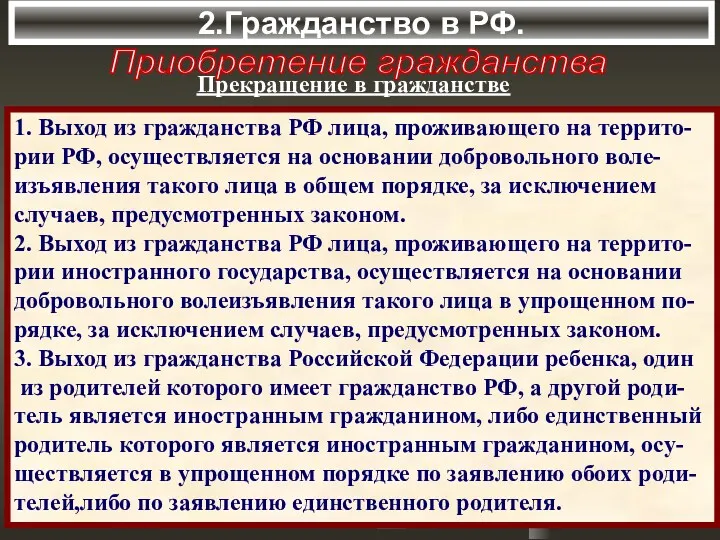 2.Гражданство в РФ.

Приобретение гражданства

Прекращение в гражданстве

1. Выход из гражданства РФ лица, проживающего на территории РФ, осуществляется на основании добровольного волеизъявления такого лица в общем порядке, за исключением случаев, предусмотренных законом.
2. Выход из гражданства РФ лица, проживающего на территории иностранного государства, осуществляется на основании добровольного волеизъявления такого лица в упрощенном порядке, за исключением случаев, предусмотренных законом.
3. Выход из гражданства Российской Федерации ребенка, один из родителей которого имеет гражданство РФ, а другой родитель является иностранным гражданином, либо единственный родитель которого является иностранным гражданином, осуществляется в упрощенном порядке по заявлению обоих родителей,либо по заявлению единственного родителя.